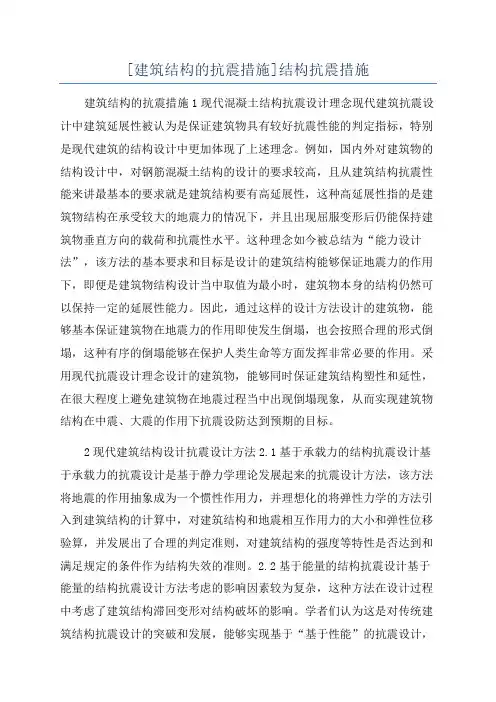 [建筑结构的抗震措施]结构抗震措施

建筑结构的抗震措施 1 现代混凝土结构抗震设计理念现代建筑抗震设计中建筑延展性被认为是保证建筑物具有较好抗震性能的判定指标，特别是现代建筑的结构设计中更加体现了上述理念。例如，国内外对建筑物的结构设计中，对钢筋混凝土结构的设计的要求较高，且从建筑结构抗震性能来讲最基本的要求就是建筑结构要有高延展性，这种高延展性指的是建筑物结构在承受较大的地震力的情况下，并且出现屈服变形后仍能保持建筑物垂直方向的载荷和抗震性水平。这种理念如今被总结为“能力设计法”，该方法的基本要求和目标是设计的建筑结构能够保证地震力的作用下，即便是建筑物结构设计当中取值为最小时，建筑物本身的结构仍然可以保持一定的延展性能力。因此，通过这样的设计方法设计的建筑物，能够基本保证建筑物在地震力的作用即使发生倒塌，也会按照合理的形式倒塌，这种有序的倒塌能够在保护人类生命等方面发挥非常必要的作用。采用现代抗震设计理念设计的建筑物，能够同时保证建筑结构塑性和延性，在很大程度上避免建筑物在地震过程当中出现倒塌现象，从而实现建筑物结构在中震、大震的作用下抗震设防达到预期的目标。

2 现代建筑结构设计抗震设计方法 2.1 基于承载力的结构抗震设计基于承载力的抗震设计是基于静力学理论发展起来的抗震设计方法，该方法将地震的作用抽象成为一个惯性作用力，并理想化的将弹性力学的方法引入到建筑结构的计算中，对建筑结构和地震相互作用力的大小和弹性位移验算，并发展出了合理的判定准则，对建筑结构的强度等特性是否达到和满足规定的条件作为结构失效的准则。2.2 基于能量的结构抗震设计基于能量的结构抗震设计方法考虑的影响因素较为复杂，这种方法在设计过程中考虑了建筑结构滞回变形对结构破坏的影响。学者们认为这是对传统建筑结构抗震设计的突破和发展，能够实现基于“基于性能”的抗震设计，